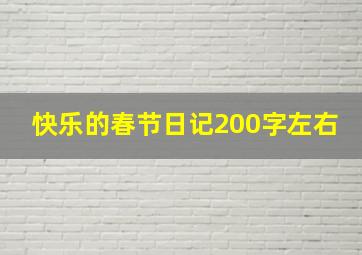 快乐的春节日记200字左右